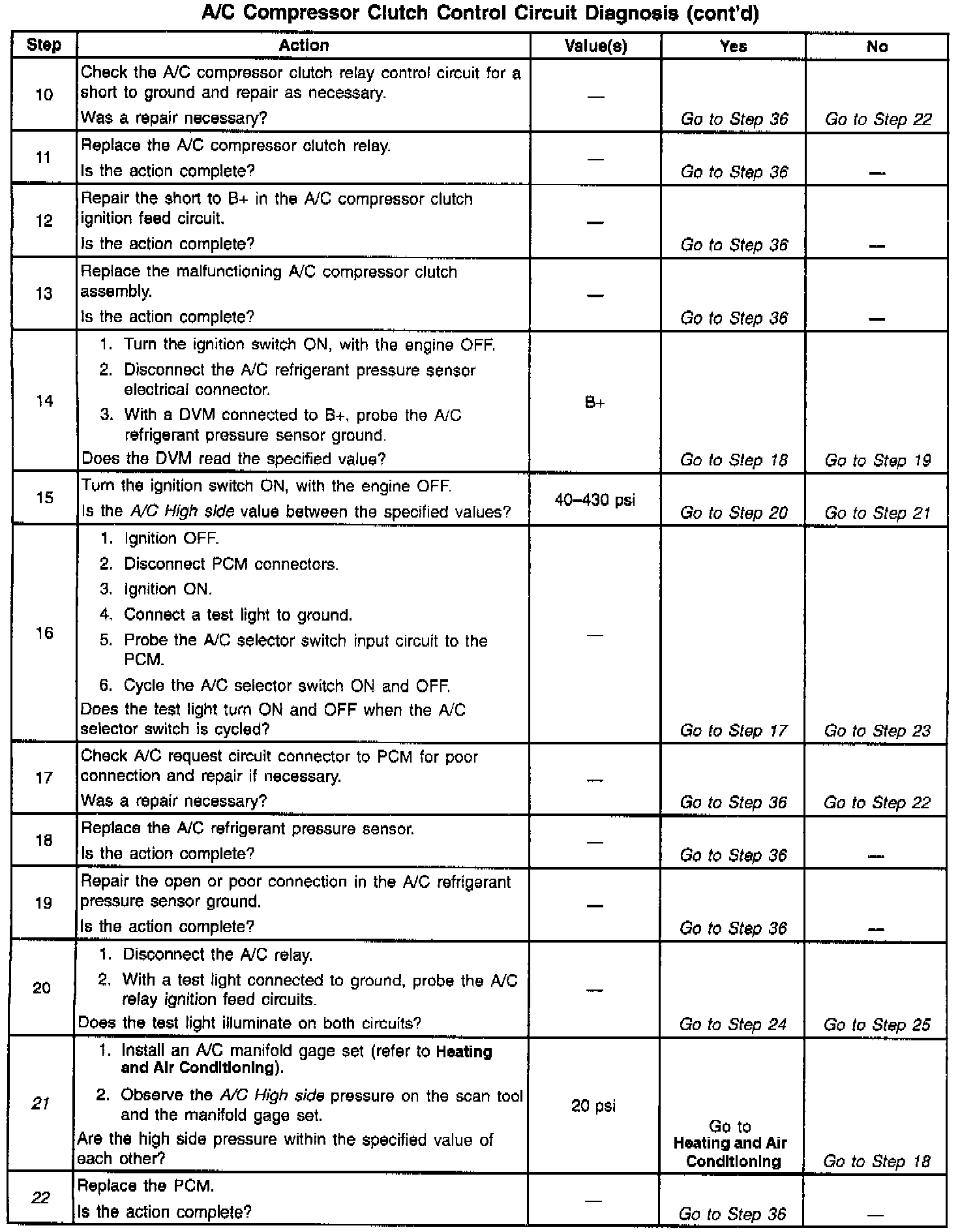 A/C Compressor Clutch Control Circuit Diagnosis (cont'd)

| Step | Action | Value(s) | Yes | No |
|---|---|---|---|---|
| 10 | Check the A/C compressor clutch relay control circuit for a short to ground and repair as necessary. Was a repair necessary? | — | Go to Step 36 | Go to Step 22 |
| 11 | Replace the A/C compressor clutch relay. Is the action complete? | — | Go to Step 36 | — |
| 12 | Repair the short to B+ in the A/C compressor clutch ignition feed circuit. Is the action complete? | — | Go to Step 36 | — |
| 13 | Replace the malfunctioning A/C compressor clutch assembly. Is the action complete? | — | Go to Step 36 | — |
| 14 | 1. Turn the ignition switch ON, with the engine OFF. 2. Disconnect the A/C refrigerant pressure sensor electrical connector. 3. With a DVM connected to B+, probe the A/C refrigerant pressure sensor ground. Does the DVM read the specified value? | B+ | Go to Step 18 | Go to Step 19 |
| 15 | Turn the ignition switch ON, with the engine OFF. Is the A/C High side value between the specified values? | 40–430 psi | Go to Step 20 | Go to Step 21 |
| 16 | 1. Ignition OFF. 2. Disconnect PCM connectors. 3. Ignition ON. 4. Connect a test light to ground. 5. Probe the A/C selector switch input circuit to the PCM. 6. Cycle the A/C selector switch ON and OFF. Does the test light turn ON and OFF when the A/C selector switch is cycled? | — | Go to Step 17 | Go to Step 23 |
| 17 | Check A/C request circuit connector to PCM for poor connection and repair if necessary. Was a repair necessary? | — | Go to Step 36 | Go to Step 22 |
| 18 | Replace the A/C refrigerant pressure sensor. Is the action complete? | — | Go to Step 36 | — |
| 19 | Repair the open or poor connection in the A/C refrigerant pressure sensor ground. Is the action complete? | — | Go to Step 36 | — |
| 20 | 1. Disconnect the A/C relay. 2. With a test light connected to ground, probe the A/C relay ignition feed circuits. Does the test light illuminate on both circuits? | — | Go to Step 24 | Go to Step 25 |
| 21 | 1. Install an A/C manifold gage set (refer to Heating and Air Conditioning). 2. Observe the A/C High side pressure on the scan tool and the manifold gage set. Are the high side pressure within the specified value of each other? | 20 psi | Go to Heating and Air Conditioning | Go to Step 18 |
| 22 | Replace the PCM. Is the action complete? | — | Go to Step 36 | — |